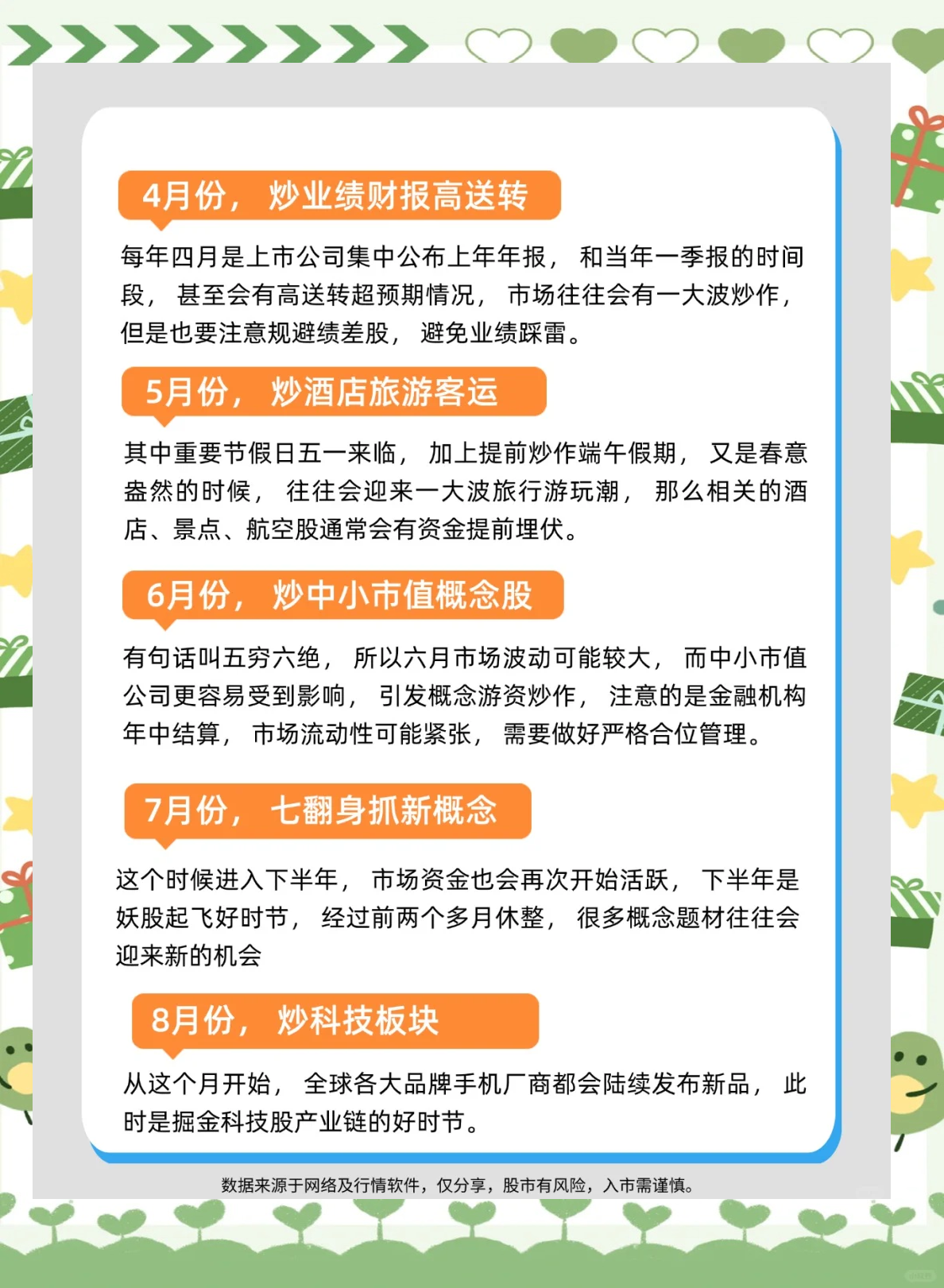 4月份，炒业绩财报高送转

每年四月是上市公司集中公布上年年报，和当年一季报的时间段，甚至会有高送转超预期情况，市场往往会有一大波炒作，但是也要注意规避绩差股，避免业绩踩雷。

5月份，炒酒店旅游客运

其中重要节假日五一来临，加上提前炒作端午假期，又是春意盎然的时候，往往会迎来一大波旅行游玩潮，那么相关的酒店、景点、航空股通常会有资金提前埋伏。

6月份，炒中小市值概念股

有句话叫五穷六绝，所以六月市场波动可能较大，而中小市值公司更容易受到影响，引发概念游资炒作，注意的是金融机构年中结算，市场流动性可能紧张，需要做好严格合位管理。

7月份，七翻身抓新概念

这个时候进入下半年，市场资金也会再次开始活跃，下半年是妖股起飞好时节，经过前两个多月休整，很多概念题材往往会迎来新的机会

8月份，炒科技板块

从这个月开始，全球各大品牌手机厂商都会陆续发布新品，此时是掘金科技股产业链的好时节。

数据来源于网络及行情软件，仅分享，股市有风险，入市需谨慎。